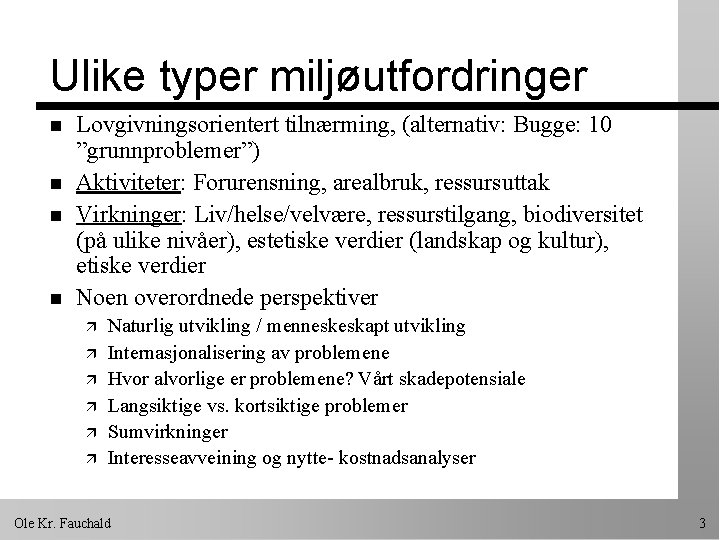 Ulike typer miljøutfordringer

- Lovgivningsorientert tilnærming, (alternativ: Bugge: 10 ”grunnproblemer”)
- Aktiviteter: Forurensning, arealbruk, ressursuttak
- Virkninger: Liv/helse/velvære, ressurstilgang, biodiversitet (på ulike nivåer), estetiske verdier (landskap og kultur), etiske verdier
- Noen overordnede perspektiver
  - Naturlig utvikling / menneskeskapt utvikling
  - Internasjonalisering av problemene
  - Hvor alvorlige er problemene? Vårt skadepotensiale
  - Langsiktige vs. kortsiktige problemer
  - Sumvirkninger
  - Interesseavveining og nytte- kostnadsanalyser

Ole Kr. Fauchald

3